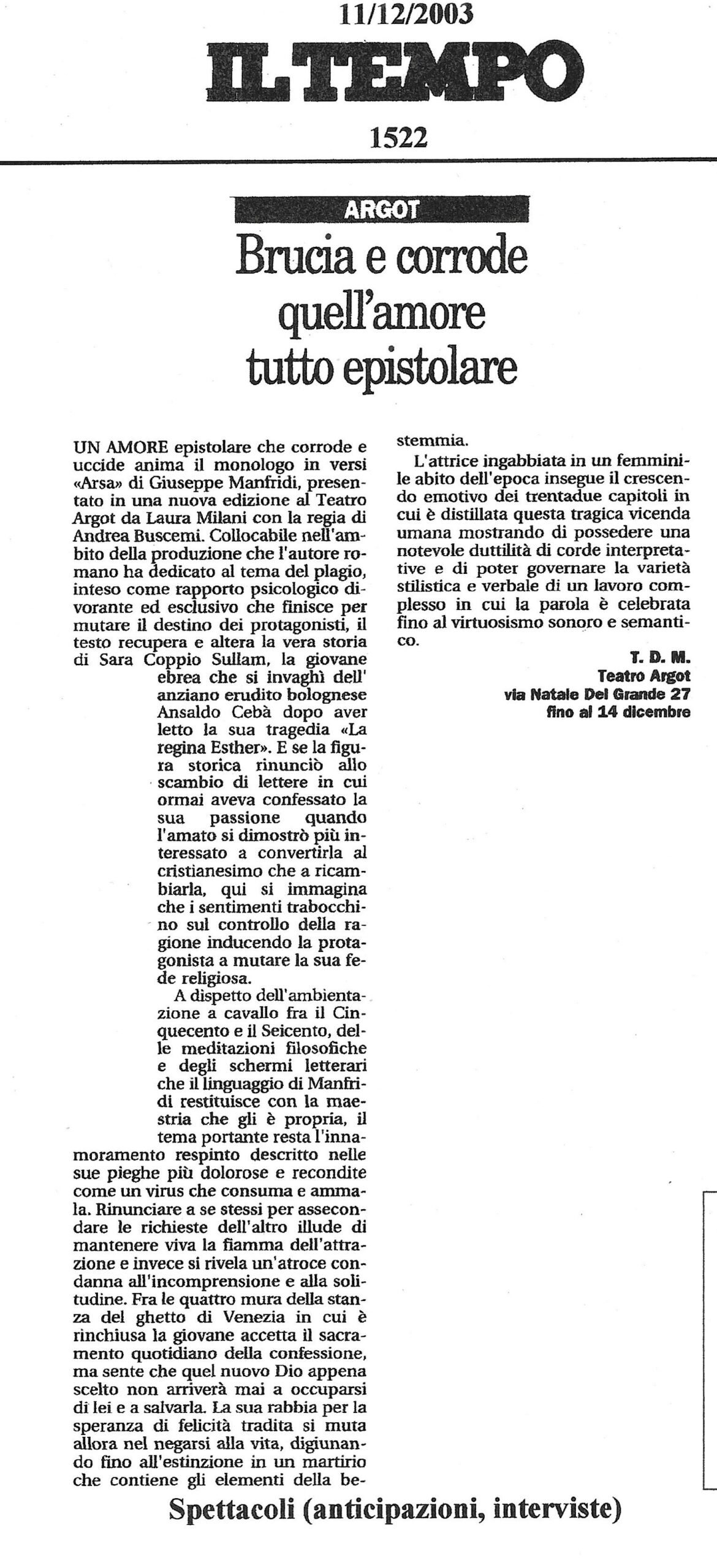 11/12/2003

IL TEMPO

1522

ARGOT

Brucia e corrode quell'amore tutto epistolare

UN AMORE epistolare che corrode e uccide anima il monologo in versi «Arsa» di Giuseppe Manfridi, presentato in una nuova edizione al Teatro Argot da Laura Milani con la regia di Andrea Buscemi. Collocabile nell'ambito della produzione che l'autore romano ha dedicato al tema del plagio, inteso come rapporto psicologico divorante ed esclusivo che finisce per mutare il destino dei protagonisti, il testo recupera e altera la vera storia di Sara Coppio Sullam, la giovane ebrea che si invaghì dell' anziano erudito bolognese Ansaldo Cebà dopo aver letto la sua tragedia «La regina Esther». E se la figura storica rinunciò allo scambio di lettere in cui ormai aveva confessato la sua passione quando l'amato si dimostrò più interessato a convertirla al cristianesimo che a ricambiarla, qui si immagina che i sentimenti trabocchino sul controllo della ragione inducendo la protagonista a mutare la sua fede religiosa.

A dispetto dell'ambientazione a cavallo fra il Cinquecento e il Seicento, delle meditazioni filosofiche e degli schermi letterari che il linguaggio di Manfridi restituisce con la maestria che gli è propria, il tema portante resta l'innamoramento respinto descritto nelle sue pieghe più dolorose e recondite come un virus che consuma e ammala. Rinunciare a se stessi per assecondare le richieste dell'altro illude di mantenere viva la fiamma dell'attrazione e invece si rivela un'atroce condanna all'incomprensione e alla solitudine. Fra le quattro mura della stanza del ghetto di Venezia in cui è rinchiusa la giovane accetta il sacramento quotidiano della confessione, ma sente che quel nuovo Dio appena scelto non arriverà mai a occuparsi di lei e a salvarla. La sua rabbia per la speranza di felicità tradita si muta allora nel negarsi alla vita, digiunando fino all'estinzione in un martirio che contiene gli elementi della bestemmia.

L'attrice ingabbiata in un femminile abito dell'epoca insegue il crescendo emotivo dei trentadue capitoli in cui è distillata questa tragica vicenda umana mostrando di possedere una notevole duttilità di corde interpretative e di poter governare la varietà stilistica e verbale di un lavoro complesso in cui la parola è celebrata fino al virtuosismo sonoro e semantico.

T. D. M.
Teatro Argot
via Natale Del Grande 27
fino al 14 dicembre

Spettacoli (anticipazioni, interviste)